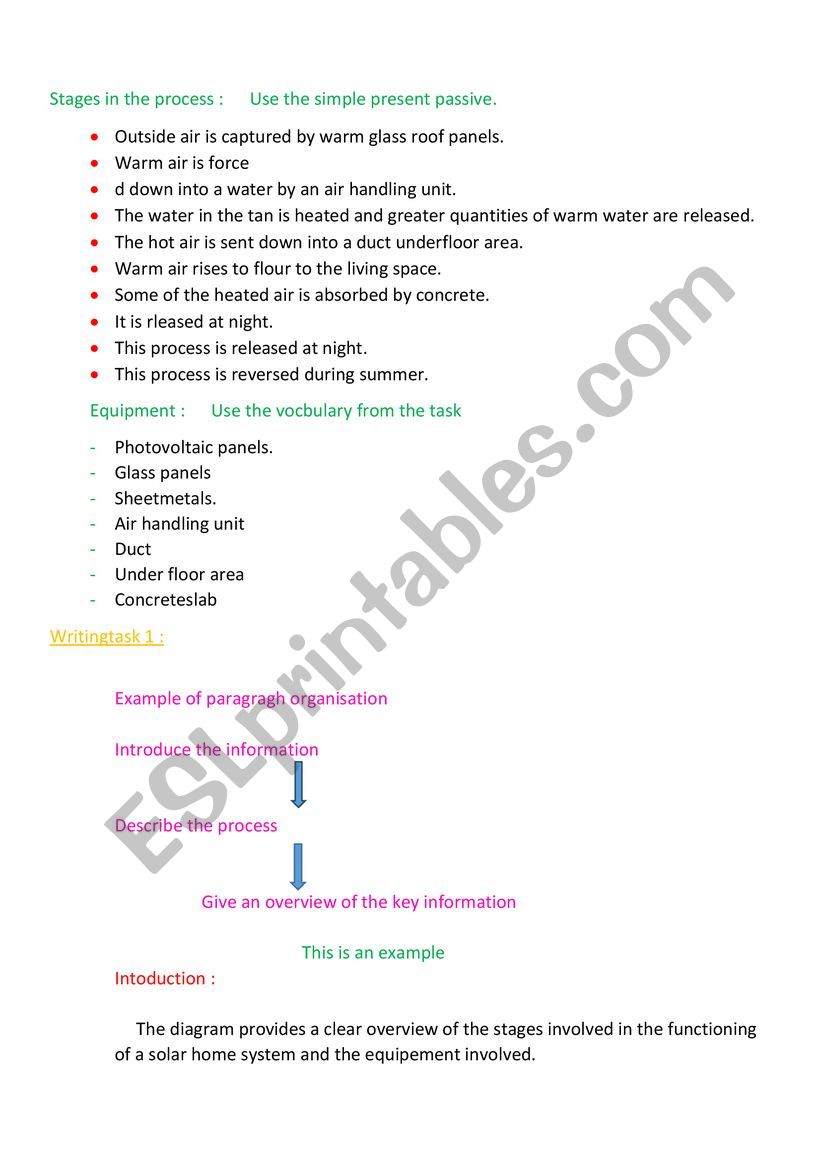 Stages in the process : Use the simple present passive.

- Outside air is captured by warm glass roof panels.
- Warm air is force
- d down into a water by an air handling unit.
- The water in the tan is heated and greater quantities of warm water are released.
- The hot air is sent down into a duct underfloor area.
- Warm air rises to flour to the living space.
- Some of the heated air is absorbed by concrete.
- It is rleased at night.
- This process is released at night.
- This process is reversed during summer.

Equipment : Use the vocbulary from the task

- Photovoltaic panels.
- Glass panels
- Sheetmetals.
- Air handling unit
- Duct
- Under floor area
- Concreteslab

Writingtask 1 :

Example of paragragh organisation

Introduce the information

Describe the process

Give an overview of the key information

This is an example

Intoduction :

The diagram provides a clear overview of the stages involved in the functioning of a solar home system and the equipement involved.

ESLprintables.com